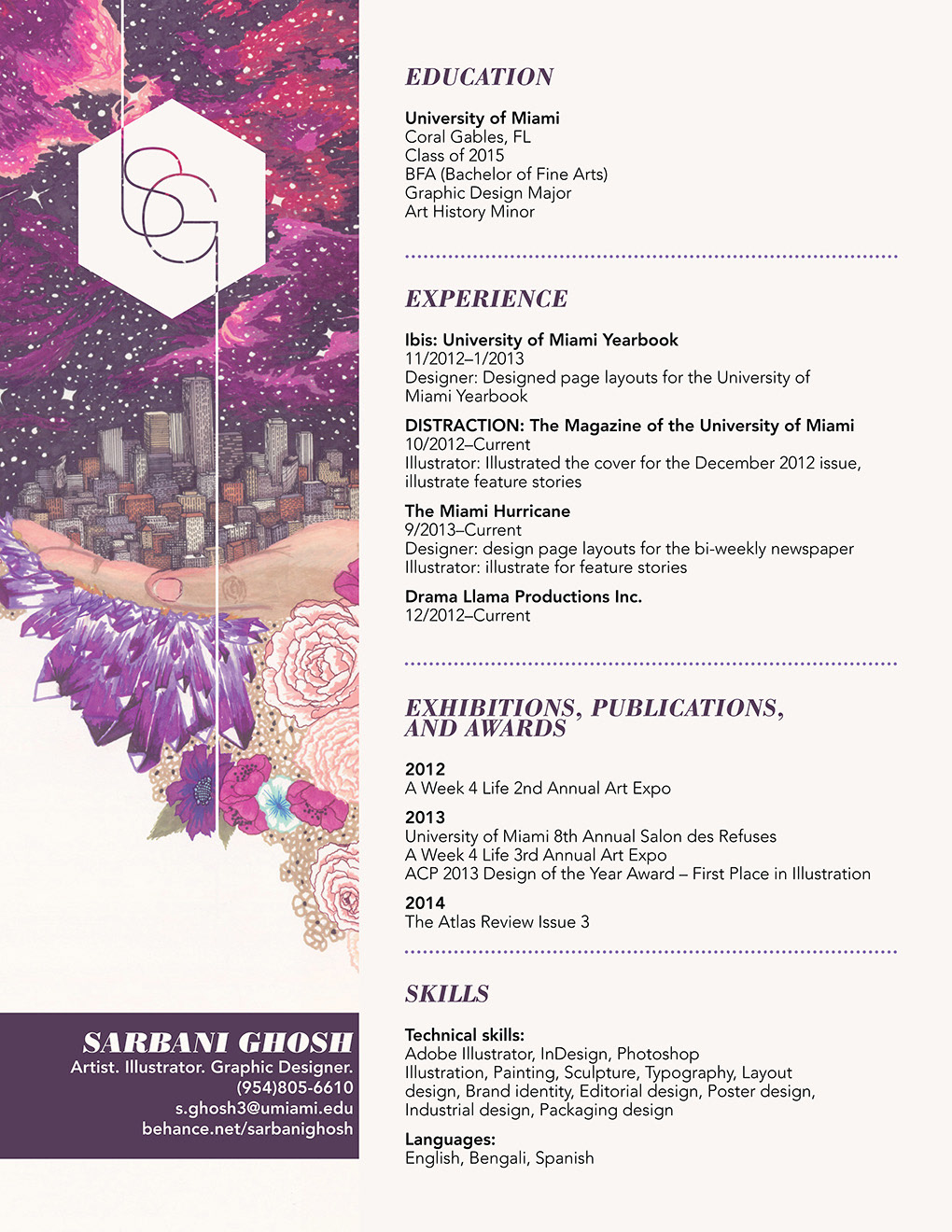 SG

SARBANI GHOSH
Artist. Illustrator. Graphic Designer.
(954)805-6610
s.ghosh3@umiami.edu
behance.net/sarbanighosh

EDUCATION

University of Miami
Coral Gables, FL
Class of 2015
BFA (Bachelor of Fine Arts)
Graphic Design Major
Art History Minor

EXPERIENCE

Ibis: University of Miami Yearbook
11/2012–1/2013
Designer: Designed page layouts for the University of Miami Yearbook

DISTRACTION: The Magazine of the University of Miami
10/2012–Current
Illustrator: Illustrated the cover for the December 2012 issue, illustrate feature stories

The Miami Hurricane
9/2013–Current
Designer: design page layouts for the bi-weekly newspaper
Illustrator: illustrate for feature stories

Drama Llama Productions Inc.
12/2012–Current

EXHIBITIONS, PUBLICATIONS, AND AWARDS

2012
A Week 4 Life 2nd Annual Art Expo

2013
University of Miami 8th Annual Salon des Refuses
A Week 4 Life 3rd Annual Art Expo
ACP 2013 Design of the Year Award – First Place in Illustration

2014
The Atlas Review Issue 3

SKILLS

Technical skills:
Adobe Illustrator, InDesign, Photoshop
Illustration, Painting, Sculpture, Typography, Layout design, Brand identity, Editorial design, Poster design, Industrial design, Packaging design

Languages:
English, Bengali, Spanish